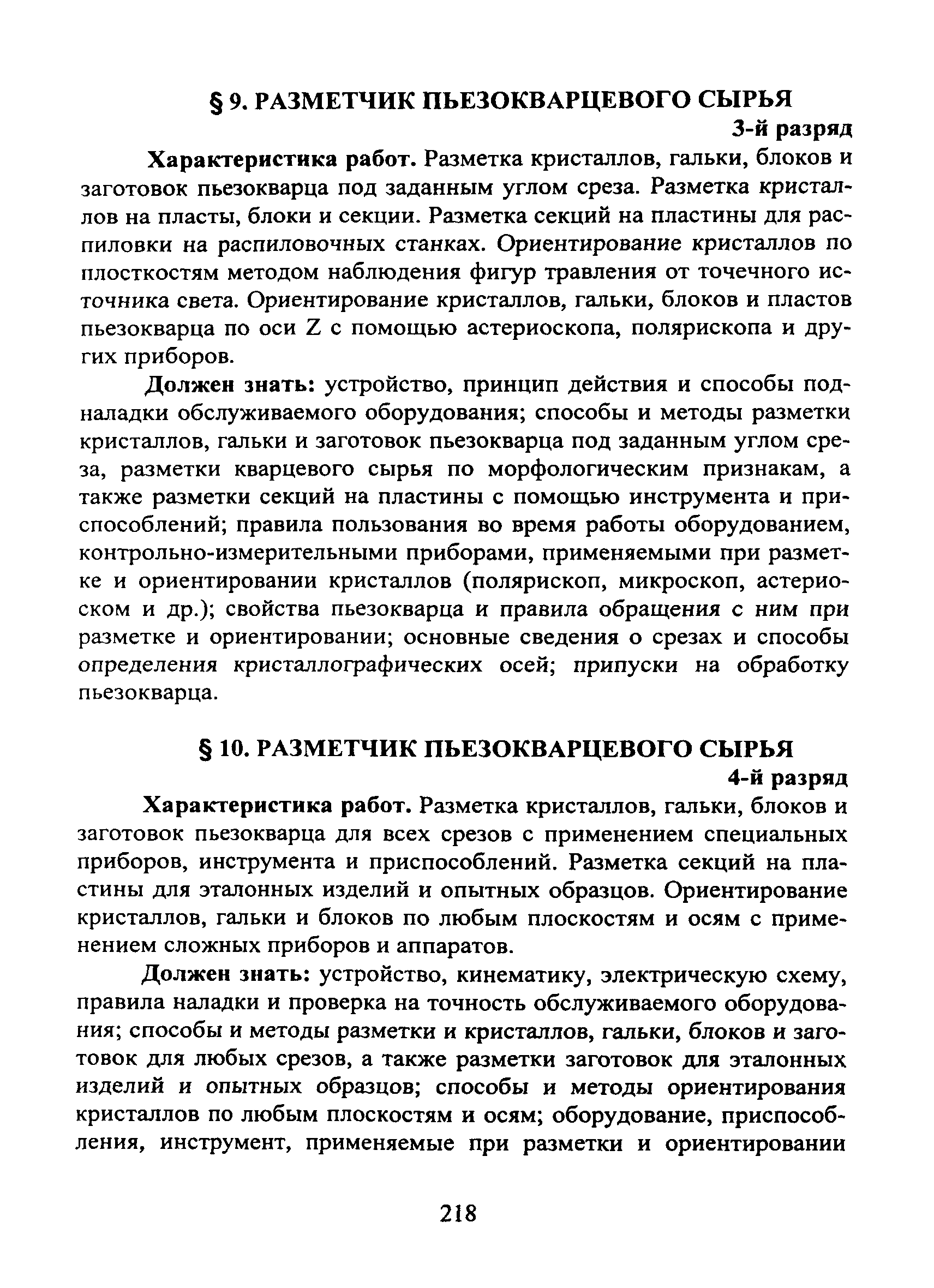 § 9. РАЗМЕТЧИК ПЬЕЗОКВАРЦЕВОГО СЫРЬЯ

3-й разряд

Характеристика работ. Разметка кристаллов, гальки, блоков и заготовок пьезокварца под заданным углом среза. Разметка кристаллов на пласты, блоки и секции. Разметка секций на пластины для распиловки на распиловочных станках. Ориентирование кристаллов по плосткостям методом наблюдения фигур травления от точечного источника света. Ориентирование кристаллов, гальки, блоков и пластов пьезокварца по оси Z с помощью астериоскопа, полярископа и других приборов.

Должен знать: устройство, принцип действия и способы подналадки обслуживаемого оборудования; способы и методы разметки кристаллов, гальки и заготовок пьезокварца под заданным углом среза, разметки кварцевого сырья по морфологическим признакам, а также разметки секций на пластины с помощью инструмента и приспособлений; правила пользования во время работы оборудованием, контрольно-измерительными приборами, применяемыми при разметке и ориентировании кристаллов (полярископ, микроскоп, астериоском и др.); свойства пьезокварца и правила обращения с ним при разметке и ориентировании; основные сведения о срезах и способы определения кристаллографических осей; припуски на обработку пьезокварца.

§ 10. РАЗМЕТЧИК ПЬЕЗОКВАРЦЕВОГО СЫРЬЯ

4-й разряд

Характеристика работ. Разметка кристаллов, гальки, блоков и заготовок пьезокварца для всех срезов с применением специальных приборов, инструмента и приспособлений. Разметка секций на пластины для эталонных изделий и опытных образцов. Ориентирование кристаллов, гальки и блоков по любым плоскостям и осям с применением сложных приборов и аппаратов.

Должен знать: устройство, кинематику, электрическую схему, правила наладки и проверка на точность обслуживаемого оборудования; способы и методы разметки и кристаллов, гальки, блоков и заготовок для любых срезов, а также разметки заготовок для эталонных изделий и опытных образцов; способы и методы ориентирования кристаллов по любым плоскостям и осям; оборудование, приспособления, инструмент, применяемые при разметки и ориентировании

218